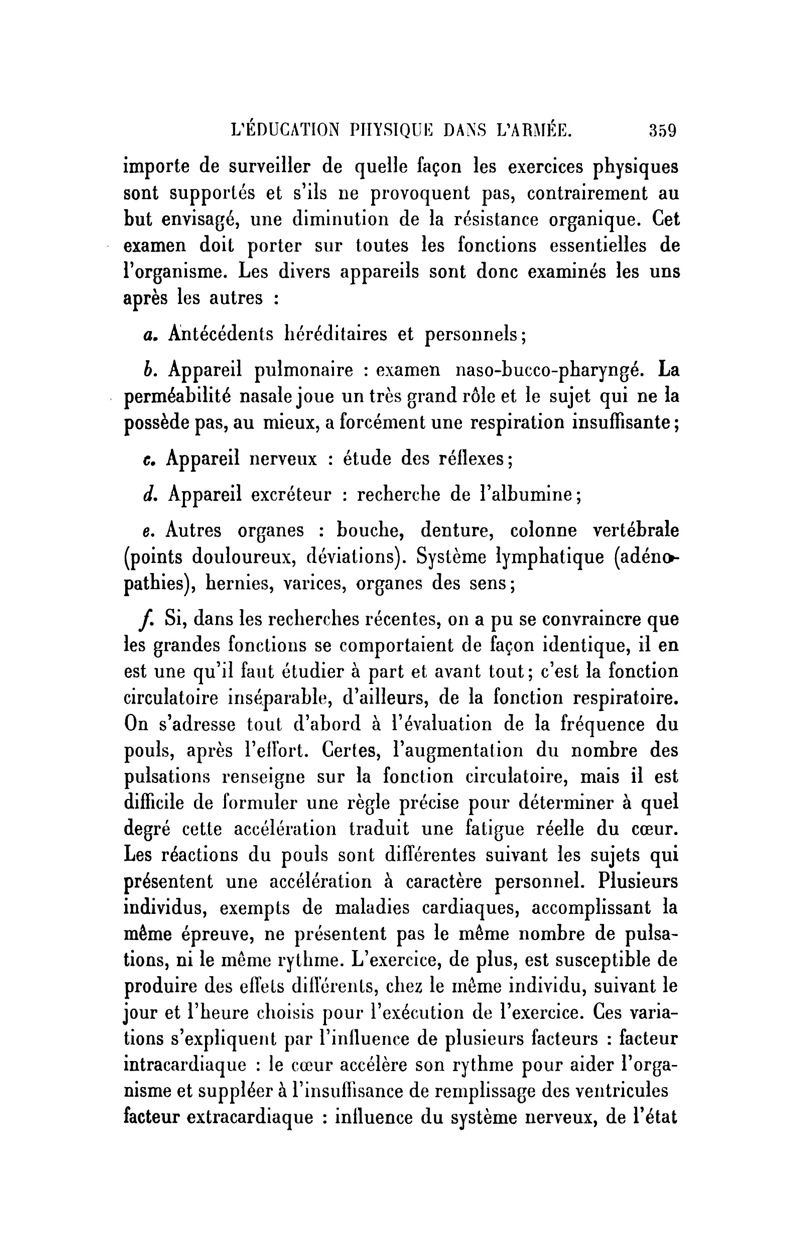 L'ÉDUCATION PHYSIQUE DANS L'ARMÉE. 359

importe de surveiller de quelle façon les exercices physiques sont supportés et s'ils ne provoquent pas, contrairement au but envisagé, une diminution de la résistance organique. Cet examen doit porter sur toutes les fonctions essentielles de l'organisme. Les divers appareils sont donc examinés les uns après les autres :

a. Antécédents héréditaires et personnels;

b. Appareil pulmonaire : examen naso-bucco-pharyngé. La perméabilité nasale joue un très grand rôle et le sujet qui ne la possède pas, au mieux, a forcément une respiration insuffisante;

c. Appareil nerveux : étude des réflexes;

d. Appareil excréteur : recherche de l'albumine;

e. Autres organes : bouche, denture, colonne vertébrale (points douloureux, déviations). Système lymphatique (adénopathies), hernies, varices, organes des sens;

f. Si, dans les recherches récentes, on a pu se convraincre que les grandes fonctions se comportaient de façon identique, il en est une qu'il faut étudier à part et avant tout; c'est la fonction circulatoire inséparable, d'ailleurs, de la fonction respiratoire. On s'adresse tout d'abord à l'évaluation de la fréquence du pouls, après l'effort. Certes, l'augmentation du nombre des pulsations renseigne sur la fonction circulatoire, mais il est difficile de formuler une règle précise pour déterminer à quel degré cette accélération traduit une fatigue réelle du cœur. Les réactions du pouls sont différentes suivant les sujets qui présentent une accélération à caractère personnel. Plusieurs individus, exempts de maladies cardiaques, accomplissant la même épreuve, ne présentent pas le même nombre de pulsations, ni le même rythme. L'exercice, de plus, est susceptible de produire des effets différents, chez le même individu, suivant le jour et l'heure choisis pour l'exécution de l'exercice. Ces variations s'expliquent par l'influence de plusieurs facteurs : facteur intracardiaque : le cœur accélère son rythme pour aider l'organisme et suppléer à l'insuffisance de remplissage des ventricules facteur extracardiaque : influence du système nerveux, de l'état